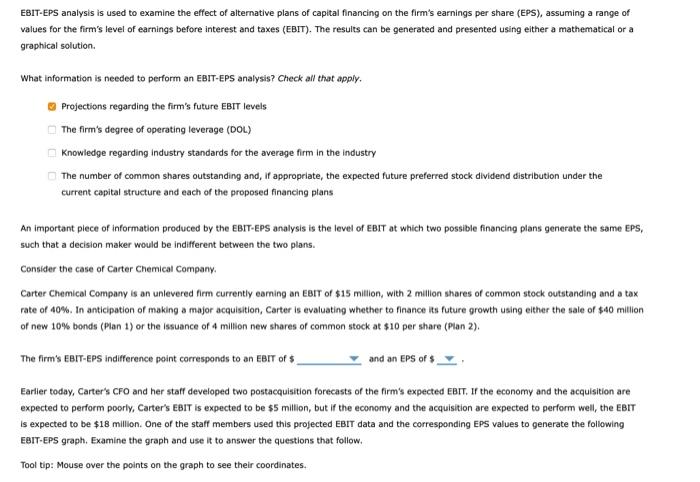 EBIT-EPS analysis is used to examine the effect of alternative plans of capital financing on the firm's earnings per share (EPS), assuming a range of values for the firm's level of earnings before interest and taxes (EBIT). The results can be generated and presented using either a mathematical or a graphical solution.

What information is needed to perform an EBIT-EPS analysis? Check all that apply.

Projections regarding the firm's future EBIT levels

The firm's degree of operating leverage (DOL)

Knowledge regarding industry standards for the average firm in the industry

The number of common shares outstanding and, if appropriate, the expected future preferred stock dividend distribution under the current capital structure and each of the proposed financing plans

An important piece of information produced by the EBIT-EPS analysis is the level of EBIT at which two possible financing plans generate the same EPS, such that a decision maker would be indifferent between the two plans.

Consider the case of Carter Chemical Company.

Carter Chemical Company is an unlevered firm currently earning an EBIT of $15 million, with 2 million shares of common stock outstanding and a tax rate of 40%. In anticipation of making a major acquisition, Carter is evaluating whether to finance its future growth using either the sale of $40 million of new 10% bonds (Plan 1) or the issuance of 4 million new shares of common stock at $10 per share (Plan 2).

The firm's EBIT-EPS indifference point corresponds to an EBIT of $ and an EPS of $ .

Earlier today, Carter's CFO and her staff developed two postacquisition forecasts of the firm's expected EBIT. If the economy and the acquisition are expected to perform poorly, Carter's EBIT is expected to be $5 million, but if the economy and the acquisition are expected to perform well, the EBIT is expected to be $18 million. One of the staff members used this projected EBIT data and the corresponding EPS values to generate the following EBIT-EPS graph. Examine the graph and use it to answer the questions that follow.

Tool tip: Mouse over the points on the graph to see their coordinates.